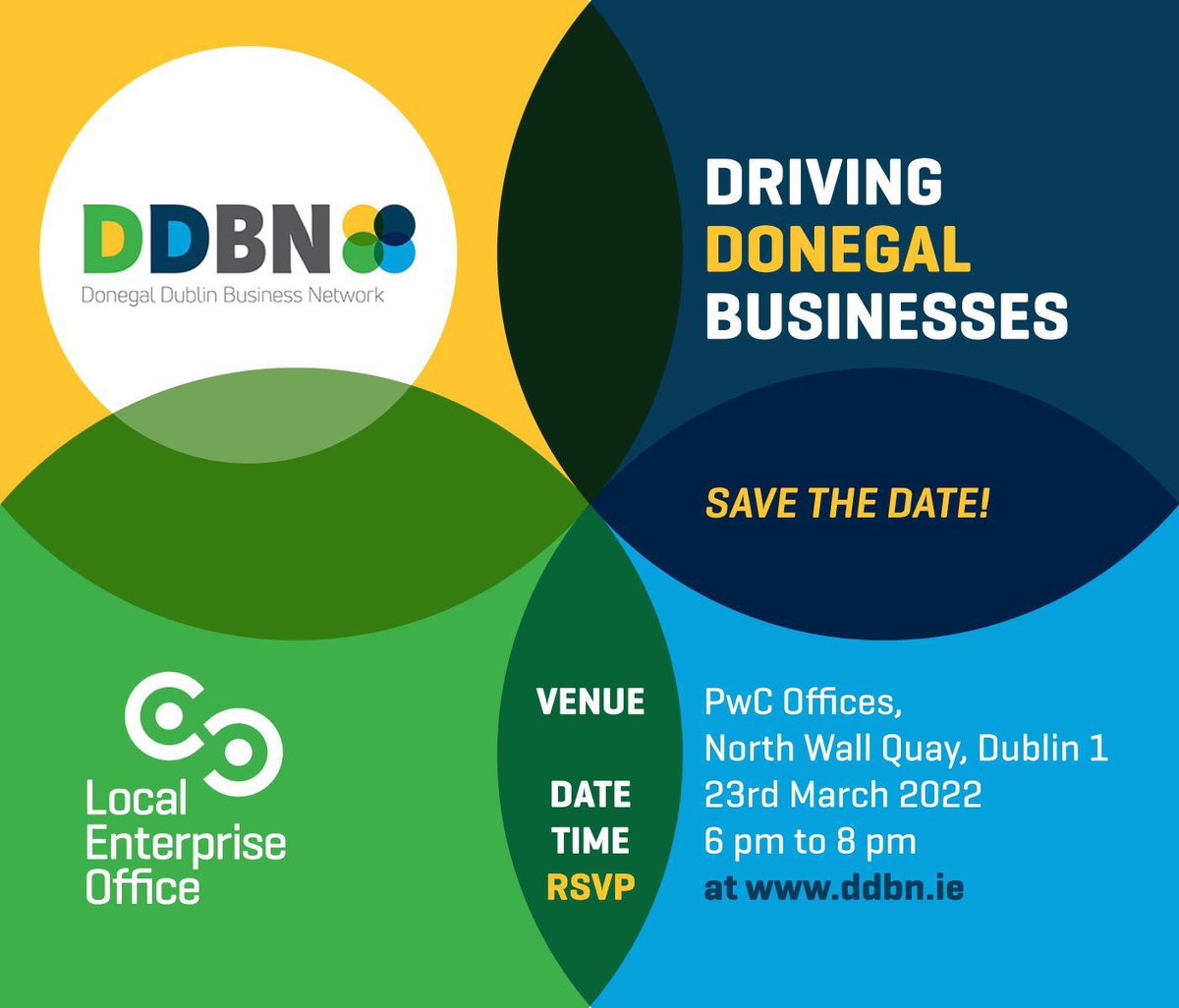 DDBN
Donegal Dublin Business Network

DRIVING
DONEGAL
BUSINESSES

SAVE THE DATE!

Local
Enterprise
Office

VENUE PwC Offices,
North Wall Quay, Dublin 1
DATE 23rd March 2022
TIME 6 pm to 8 pm
RSVP at www.ddbn.ie